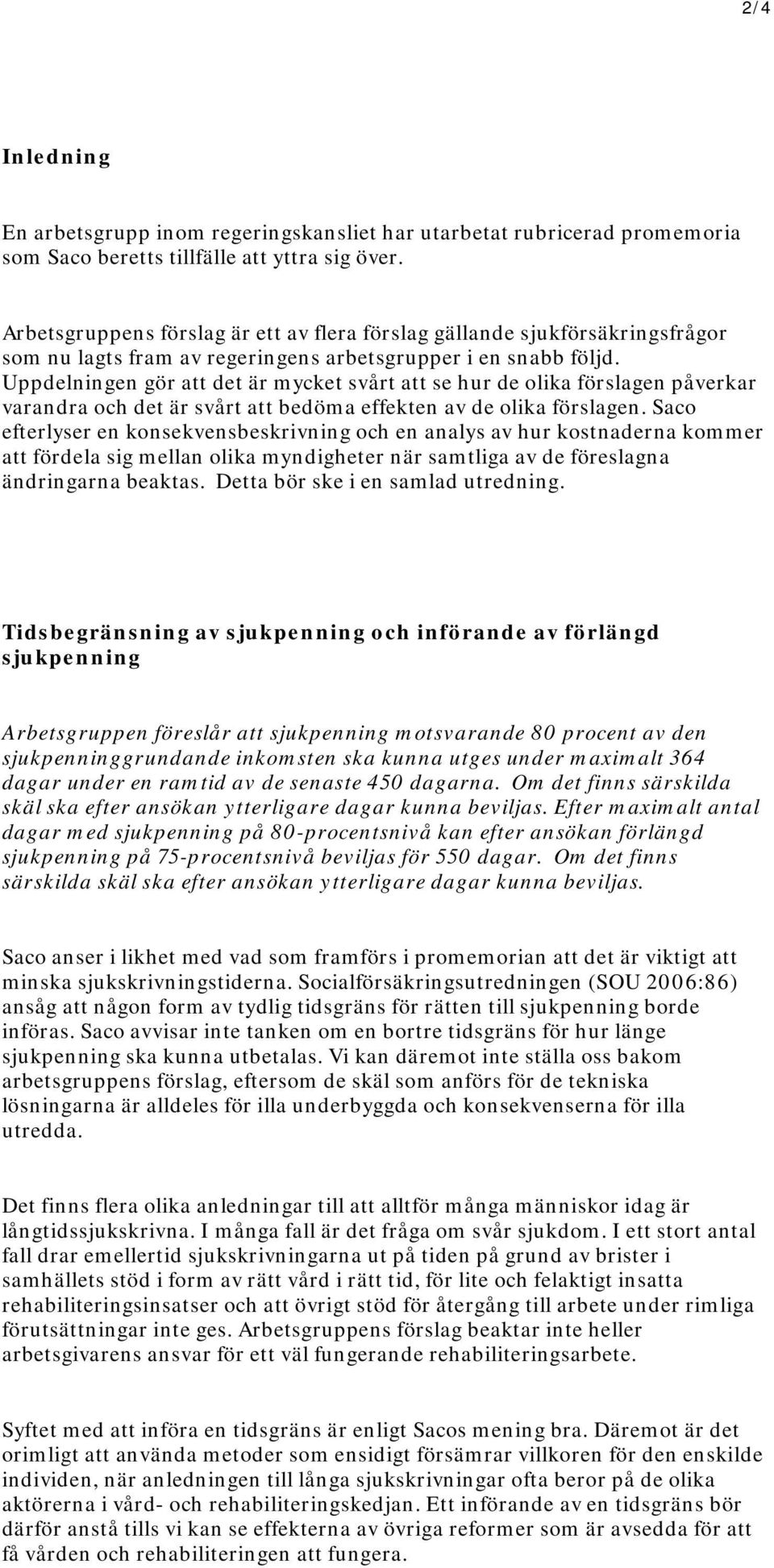 2/4

Inledning

En arbetsgrupp inom regeringskansliet har utarbetat rubricerad promemoria som Saco beretts tillfälle att yttra sig över.

Arbetsgruppens förslag är ett av flera förslag gällande sjukförsäkringsfrågor som nu lagts fram av regeringens arbetsgrupper i en snabb följd. Uppdelningen gör att det är mycket svårt att se hur de olika förslagen påverkar varandra och det är svårt att bedöma effekten av de olika förslagen. Saco efterlyser en konsekvensbeskrivning och en analys av hur kostnaderna kommer att fördela sig mellan olika myndigheter när samtliga av de föreslagna ändringarna beaktas. Detta bör ske i en samlad utredning.

Tidsbegränsning av sjukpenning och införande av förlängd sjukpenning

Arbetsgruppen föreslår att sjukpenning motsvarande 80 procent av den sjukpenninggrundande inkomsten ska kunna utges under maximalt 364 dagar under en ramtid av de senaste 450 dagarna. Om det finns särskilda skäl ska efter ansökan ytterligare dagar kunna beviljas. Efter maximalt antal dagar med sjukpenning på 80-procentsnivå kan efter ansökan förlängd sjukpenning på 75-procentsnivå beviljas för 550 dagar. Om det finns särskilda skäl ska efter ansökan ytterligare dagar kunna beviljas.

Saco anser i likhet med vad som framförs i promemorian att det är viktigt att minska sjukskrivningstiderna. Socialförsäkringsutredningen (SOU 2006:86) ansåg att någon form av tydlig tidsgräns för rätten till sjukpenning borde införas. Saco avvisar inte tanken om en bortre tidsgräns för hur länge sjukpenning ska kunna utbetalas. Vi kan däremot inte ställa oss bakom arbetsgruppens förslag, eftersom de skäl som anförs för de tekniska lösningarna är alldeles för illa underbyggda och konsekvenserna för illa utredda.

Det finns flera olika anledningar till att alltför många människor idag är långtidssjukskrivna. I många fall är det fråga om svår sjukdom. I ett stort antal fall drar emellertid sjukskrivningarna ut på tiden på grund av brister i samhällets stöd i form av rätt vård i rätt tid, för lite och felaktigt insatta rehabiliteringsinsatser och att övrigt stöd för återgång till arbete under rimliga förutsättningar inte ges. Arbetsgruppens förslag beaktar inte heller arbetsgivarens ansvar för ett väl fungerande rehabiliteringsarbete.

Syftet med att införa en tidsgräns är enligt Sacos mening bra. Däremot är det orimligt att använda metoder som ensidigt försämrar villkoren för den enskilde individen, när anledningen till långa sjukskrivningar ofta beror på de olika aktörerna i vård- och rehabiliteringskedjan. Ett införande av en tidsgräns bör därför anstå tills vi kan se effekterna av övriga reformer som är avsedda för att få vården och rehabiliteringen att fungera.